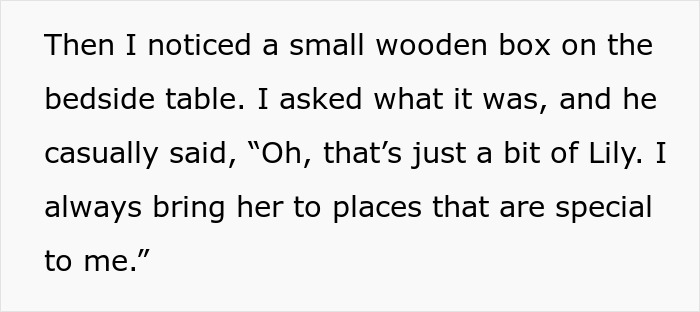 Then I noticed a small wooden box on the bedside table. I asked what it was, and he casually said, “Oh, that’s just a bit of Lily. I always bring her to places that are special to me.”